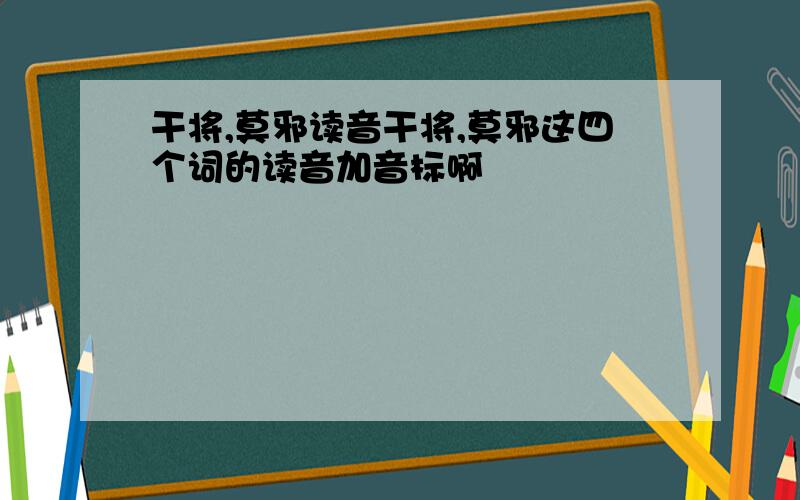 干将,莫邪读音干将,莫邪这四个词的读音加音标啊